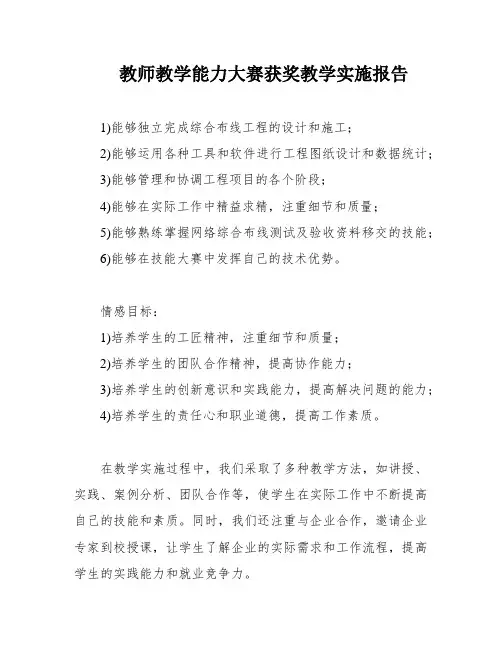 教师教学能力大赛获奖教学实施报告

1)能够独立完成综合布线工程的设计和施工；

2)能够运用各种工具和软件进行工程图纸设计和数据统计；

3)能够管理和协调工程项目的各个阶段；

4)能够在实际工作中精益求精，注重细节和质量；

5)能够熟练掌握网络综合布线测试及验收资料移交的技能；

6)能够在技能大赛中发挥自己的技术优势。

情感目标：

1)培养学生的工匠精神，注重细节和质量；

2)培养学生的团队合作精神，提高协作能力；

3)培养学生的创新意识和实践能力，提高解决问题的能力；

4)培养学生的责任心和职业道德，提高工作素质。

在教学实施过程中，我们采取了多种教学方法，如讲授、实践、案例分析、团队合作等，使学生在实际工作中不断提高自己的技能和素质。同时，我们还注重与企业合作，邀请企业专家到校授课，让学生了解企业的实际需求和工作流程，提高学生的实践能力和就业竞争力。